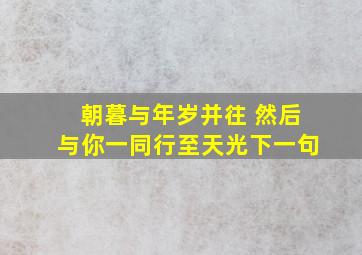 朝暮与年岁并往 然后
与你一同行至天光下一句